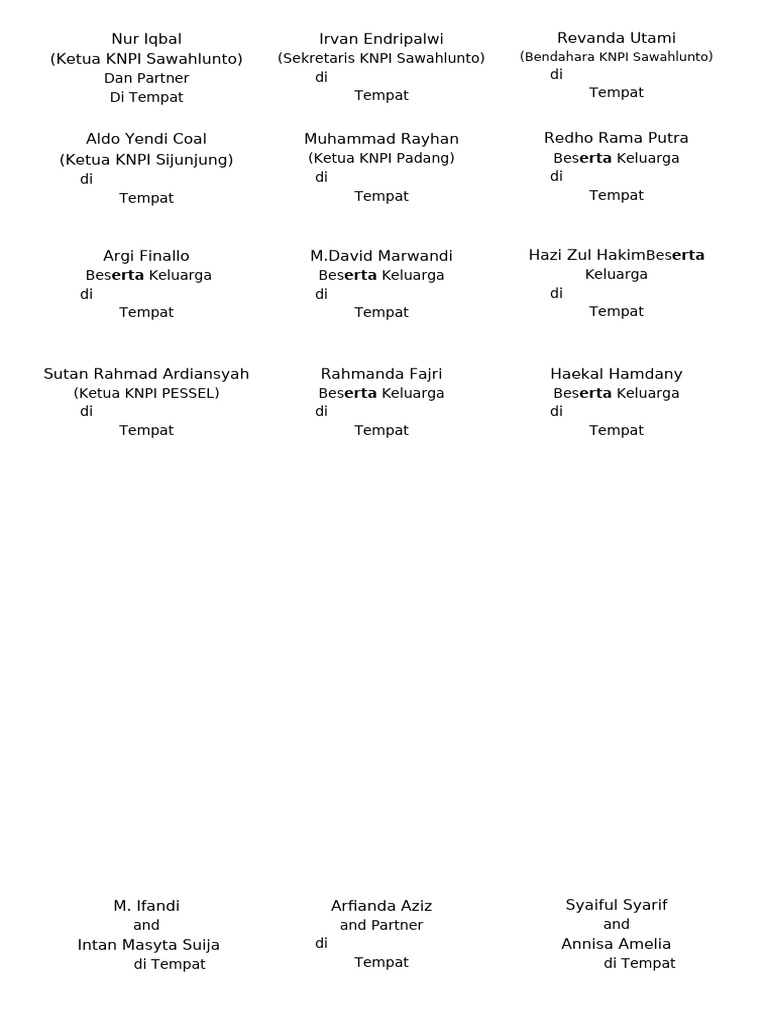 Nur Iqbal
(Ketua KNPI Sawahlunto)
Dan Partner
Di Tempat

Irvan Endripalwi
(Sekretaris KNPI Sawahlunto)
di
Tempat

Revanda Utami
(Bendahara KNPI Sawahlunto)
di
Tempat

Aldo Yendi Coal
(Ketua KNPI Sijunjung)
di
Tempat

Muhammad Rayhan
(Ketua KNPI Padang)
di
Tempat

Redho Rama Putra
Beserta Keluarga
di
Tempat

Argi Finallo
Beserta Keluarga
di
Tempat

M.David Marwandi
Beserta Keluarga
di
Tempat

Hazi Zul HakimBeserta
Keluarga
di
Tempat

Sutan Rahmad Ardiansyah
(Ketua KNPI PESSEL)
di
Tempat

Rahmanda Fajri
Beserta Keluarga
di
Tempat

Haekal Hamdany
Beserta Keluarga
di
Tempat

M. Ifandi
and
Intan Masyta Suija
di Tempat

Arfianda Aziz
and Partner
di
Tempat

Syaiful Syarif
and
Annisa Amelia
di Tempat